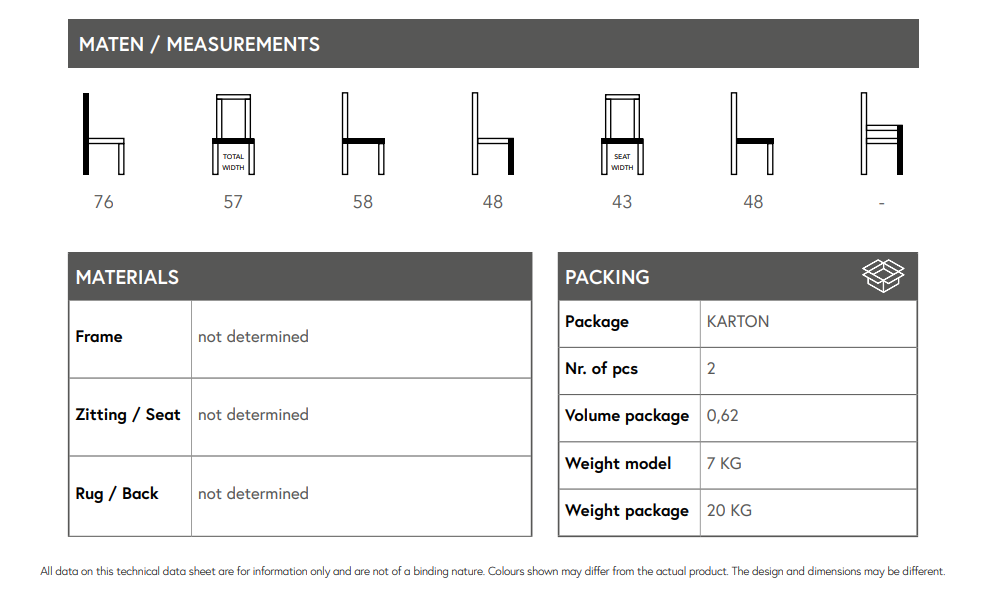 MATEN / MEASUREMENTS

TOTAL WIDTH

SEAT WIDTH

76 57 58 48 43 48 -

MATERIALS

| Frame | not determined |
|---|---|
| Zitting / Seat | not determined |
| Rug / Back | not determined |

PACKING

| Package | KARTON |
|---|---|
| Nr. of pcs | 2 |
| Volume package | 0,62 |
| Weight model | 7 KG |
| Weight package | 20 KG |

All data on this technical data sheet are for information only and are not of a binding nature. Colours shown may differ from the actual product. The design and dimensions may be different.